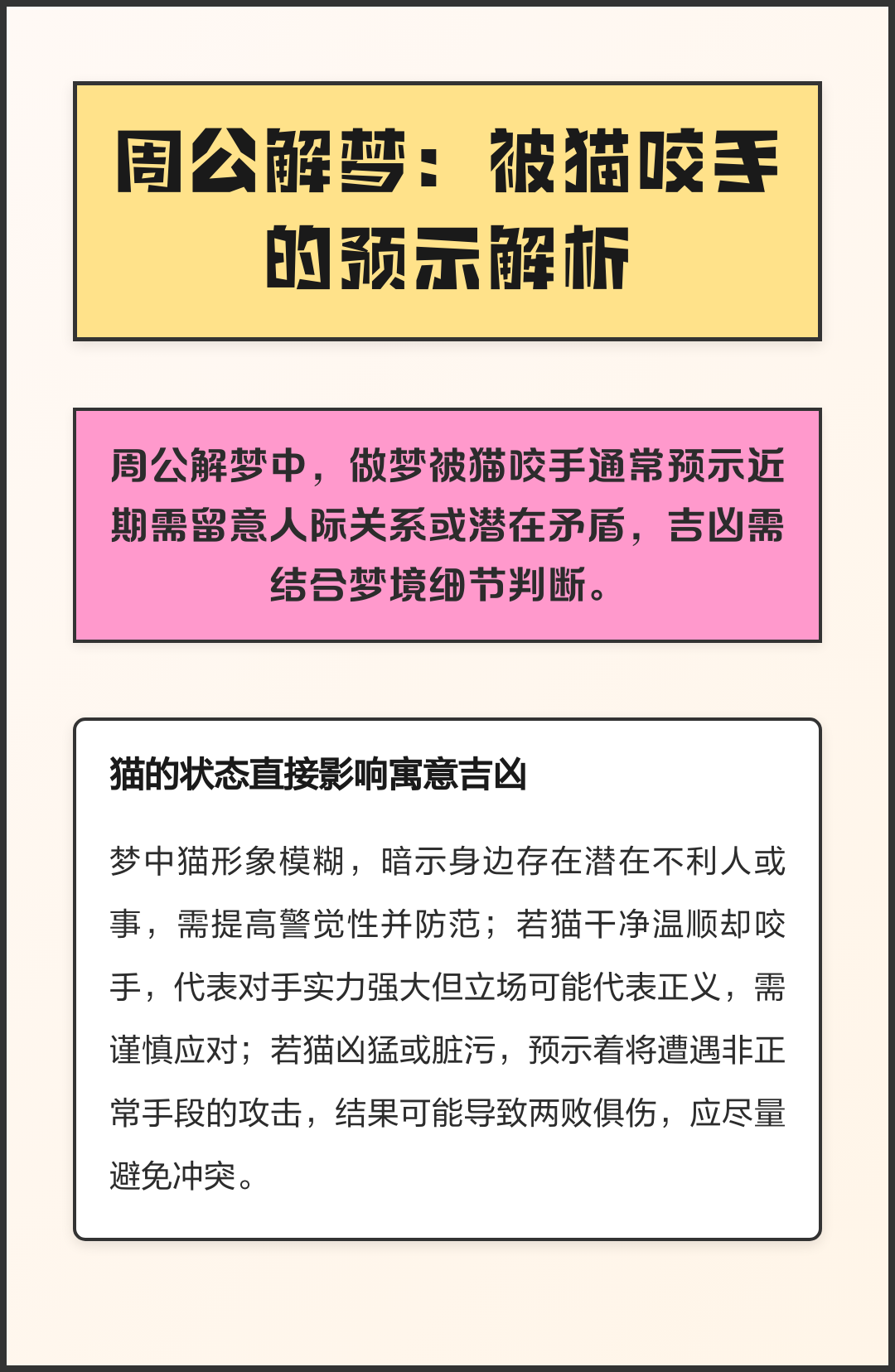 周公解梦：被猫咬手的预示解析

周公解梦中，做梦被猫咬手通常预示近期需留意人际关系或潜在矛盾，吉凶需结合梦境细节判断。

猫的状态直接影响寓意吉凶

梦中猫形象模糊，暗示身边存在潜在不利人或事，需提高警觉性并防范；若猫干净温顺却咬手，代表对手实力强大但立场可能代表正义，需谨慎应对；若猫凶猛或脏污，预示着将遭遇非正常手段的攻击，结果可能导致两败俱伤，应尽量避免冲突。